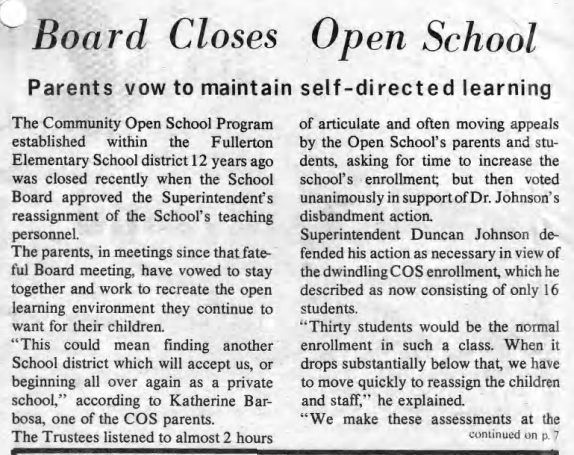 Board Closes Open School

Parents vow to maintain self-directed learning

The Community Open School Program established within the Fullerton Elementary School district 12 years ago was closed recently when the School Board approved the Superintendent's reassignment of the School's teaching personnel.

The parents, in meetings since that fateful Board meeting, have vowed to stay together and work to recreate the open learning environment they continue to want for their children.

"This could mean finding another School district which will accept us, or beginning all over again as a private school," according to Katherine Barbosa, one of the COS parents.

The Trustees listened to almost 2 hours of articulate and often moving appeals by the Open School's parents and students, asking for time to increase the school's enrollment; but then voted unanimously in support of Dr. Johnson's disbandment action.

Superintendent Duncan Johnson defended his action as necessary in view of the dwindling COS enrollment, which he described as now consisting of only 16 students.

"Thirty students would be the normal enrollment in such a class. When it drops substantially below that, we have to move quickly to reassign the children and staff," he explained.

"We make these assessments at the

continued on p. 7